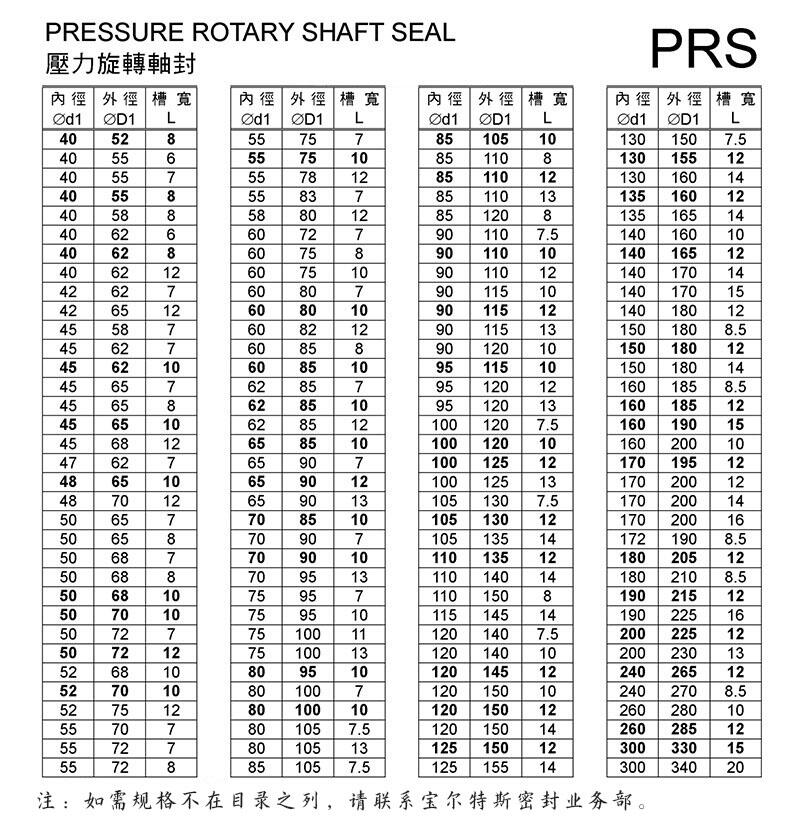 PRESSURE ROTARY SHAFT SEAL
壓力旋轉軸封

PRS

| 內徑 ∅d1 | 外徑 ∅D1 | 槽寬 L |
|---|---|---|
| 40 | 52 | 8 |
| 40 | 55 | 6 |
| 40 | 55 | 7 |
| 40 | 55 | 8 |
| 40 | 58 | 8 |
| 40 | 62 | 6 |
| 40 | 62 | 8 |
| 40 | 62 | 12 |
| 42 | 62 | 7 |
| 42 | 65 | 12 |
| 45 | 58 | 7 |
| 45 | 62 | 7 |
| 45 | 62 | 10 |
| 45 | 65 | 7 |
| 45 | 65 | 8 |
| 45 | 65 | 10 |
| 45 | 68 | 12 |
| 47 | 62 | 7 |
| 48 | 65 | 10 |
| 48 | 70 | 12 |
| 50 | 65 | 7 |
| 50 | 65 | 8 |
| 50 | 68 | 7 |
| 50 | 68 | 8 |
| 50 | 68 | 10 |
| 50 | 70 | 10 |
| 50 | 72 | 7 |
| 50 | 72 | 12 |
| 52 | 68 | 10 |
| 52 | 70 | 10 |
| 52 | 75 | 12 |
| 55 | 70 | 7 |
| 55 | 72 | 7 |
| 55 | 72 | 8 |

| 內徑 ∅d1 | 外徑 ∅D1 | 槽寬 L |
|---|---|---|
| 55 | 75 | 7 |
| 55 | 75 | 10 |
| 55 | 78 | 12 |
| 55 | 83 | 7 |
| 58 | 80 | 12 |
| 60 | 72 | 7 |
| 60 | 75 | 8 |
| 60 | 75 | 10 |
| 60 | 80 | 7 |
| 60 | 80 | 10 |
| 60 | 82 | 12 |
| 60 | 85 | 8 |
| 60 | 85 | 10 |
| 62 | 85 | 7 |
| 62 | 85 | 10 |
| 62 | 85 | 12 |
| 65 | 85 | 10 |
| 65 | 90 | 7 |
| 65 | 90 | 12 |
| 65 | 90 | 13 |
| 70 | 85 | 10 |
| 70 | 90 | 7 |
| 70 | 90 | 10 |
| 70 | 95 | 13 |
| 75 | 95 | 7 |
| 75 | 95 | 10 |
| 75 | 100 | 11 |
| 75 | 100 | 13 |
| 80 | 95 | 10 |
| 80 | 100 | 7 |
| 80 | 100 | 10 |
| 80 | 105 | 7.5 |
| 80 | 105 | 13 |
| 85 | 105 | 7.5 |

| 內徑 ∅d1 | 外徑 ∅D1 | 槽寬 L |
|---|---|---|
| 85 | 105 | 10 |
| 85 | 110 | 8 |
| 85 | 110 | 12 |
| 85 | 110 | 13 |
| 85 | 120 | 8 |
| 90 | 110 | 7.5 |
| 90 | 110 | 10 |
| 90 | 110 | 12 |
| 90 | 115 | 10 |
| 90 | 115 | 12 |
| 90 | 115 | 13 |
| 90 | 120 | 10 |
| 95 | 115 | 10 |
| 95 | 120 | 12 |
| 95 | 120 | 13 |
| 100 | 120 | 7.5 |
| 100 | 120 | 10 |
| 100 | 125 | 12 |
| 100 | 125 | 13 |
| 105 | 130 | 7.5 |
| 105 | 130 | 12 |
| 105 | 135 | 14 |
| 110 | 135 | 12 |
| 110 | 140 | 14 |
| 110 | 150 | 8 |
| 115 | 145 | 14 |
| 120 | 140 | 7.5 |
| 120 | 140 | 10 |
| 120 | 145 | 12 |
| 120 | 150 | 10 |
| 120 | 150 | 12 |
| 120 | 150 | 14 |
| 125 | 150 | 12 |
| 125 | 155 | 14 |

| 內徑 ∅d1 | 外徑 ∅D1 | 槽寬 L |
|---|---|---|
| 130 | 150 | 7.5 |
| 130 | 155 | 12 |
| 130 | 160 | 14 |
| 135 | 160 | 12 |
| 135 | 165 | 14 |
| 140 | 160 | 10 |
| 140 | 165 | 12 |
| 140 | 170 | 14 |
| 140 | 170 | 15 |
| 140 | 180 | 12 |
| 150 | 180 | 8.5 |
| 150 | 180 | 12 |
| 150 | 180 | 14 |
| 160 | 185 | 8.5 |
| 160 | 185 | 12 |
| 160 | 190 | 15 |
| 160 | 200 | 10 |
| 170 | 195 | 12 |
| 170 | 200 | 12 |
| 170 | 200 | 14 |
| 170 | 200 | 16 |
| 172 | 190 | 8.5 |
| 180 | 205 | 12 |
| 180 | 210 | 8.5 |
| 190 | 215 | 12 |
| 190 | 225 | 16 |
| 200 | 225 | 12 |
| 200 | 230 | 13 |
| 240 | 265 | 12 |
| 240 | 270 | 8.5 |
| 260 | 280 | 10 |
| 260 | 285 | 12 |
| 300 | 330 | 15 |
| 300 | 340 | 20 |

注：如需规格不在目录之列，请联系宝尔特斯密封业务部。